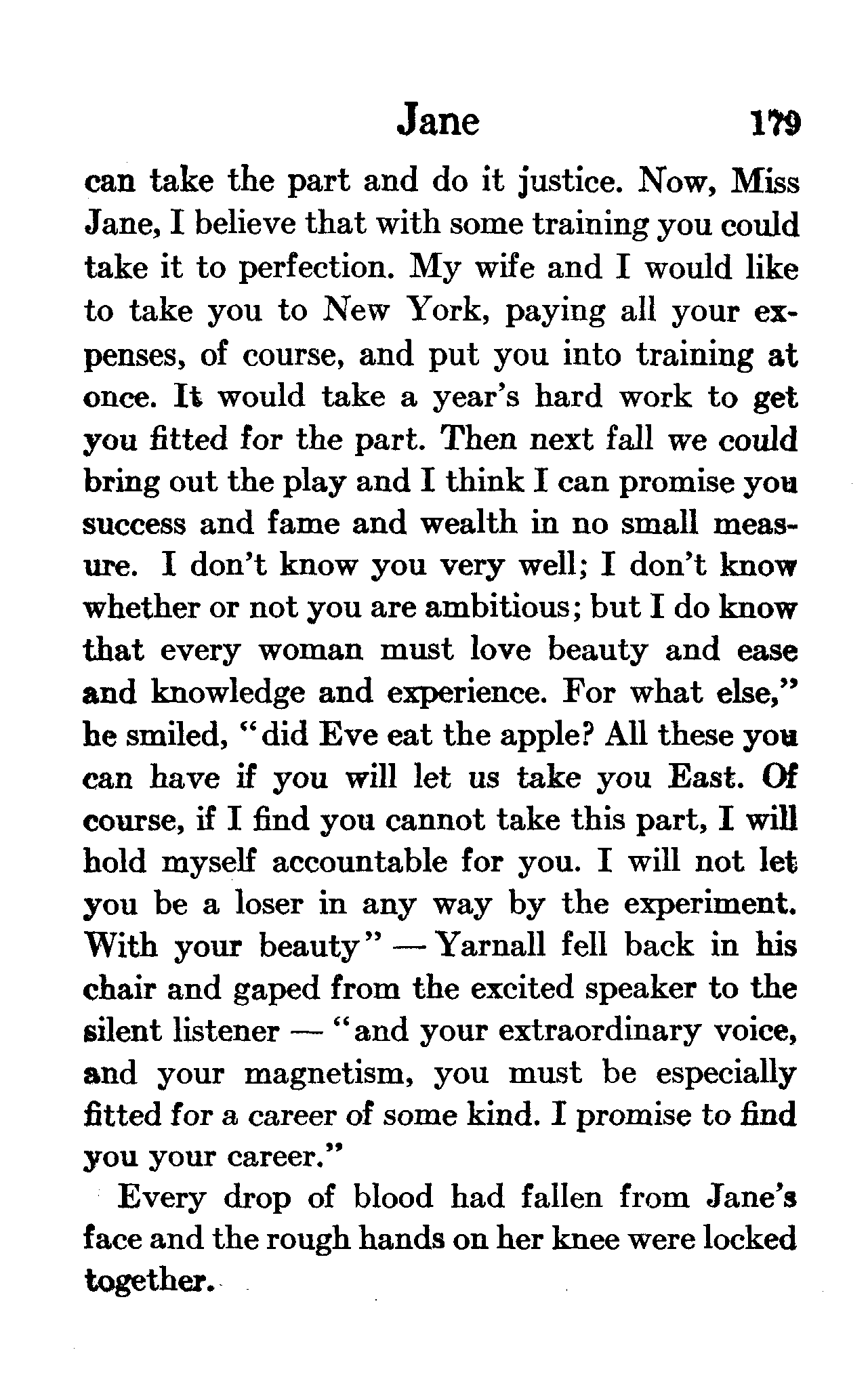 Jane 179

can take the part and do it justice. Now, Miss Jane, I believe that with some training you could take it to perfection. My wife and I would like to take you to New York, paying all your expenses, of course, and put you into training at once. It would take a year's hard work to get you fitted for the part. Then next fall we could bring out the play and I think I can promise you success and fame and wealth in no small measure. I don't know you very well; I don't know whether or not you are ambitious; but I do know that every woman must love beauty and ease and knowledge and experience. For what else," he smiled, "did Eve eat the apple? All these you can have if you will let us take you East. Of course, if I find you cannot take this part, I will hold myself accountable for you. I will not let you be a loser in any way by the experiment. With your beauty" — Yarnall fell back in his chair and gaped from the excited speaker to the silent listener — "and your extraordinary voice, and your magnetism, you must be especially fitted for a career of some kind. I promise to find you your career."

Every drop of blood had fallen from Jane's face and the rough hands on her knee were locked together.